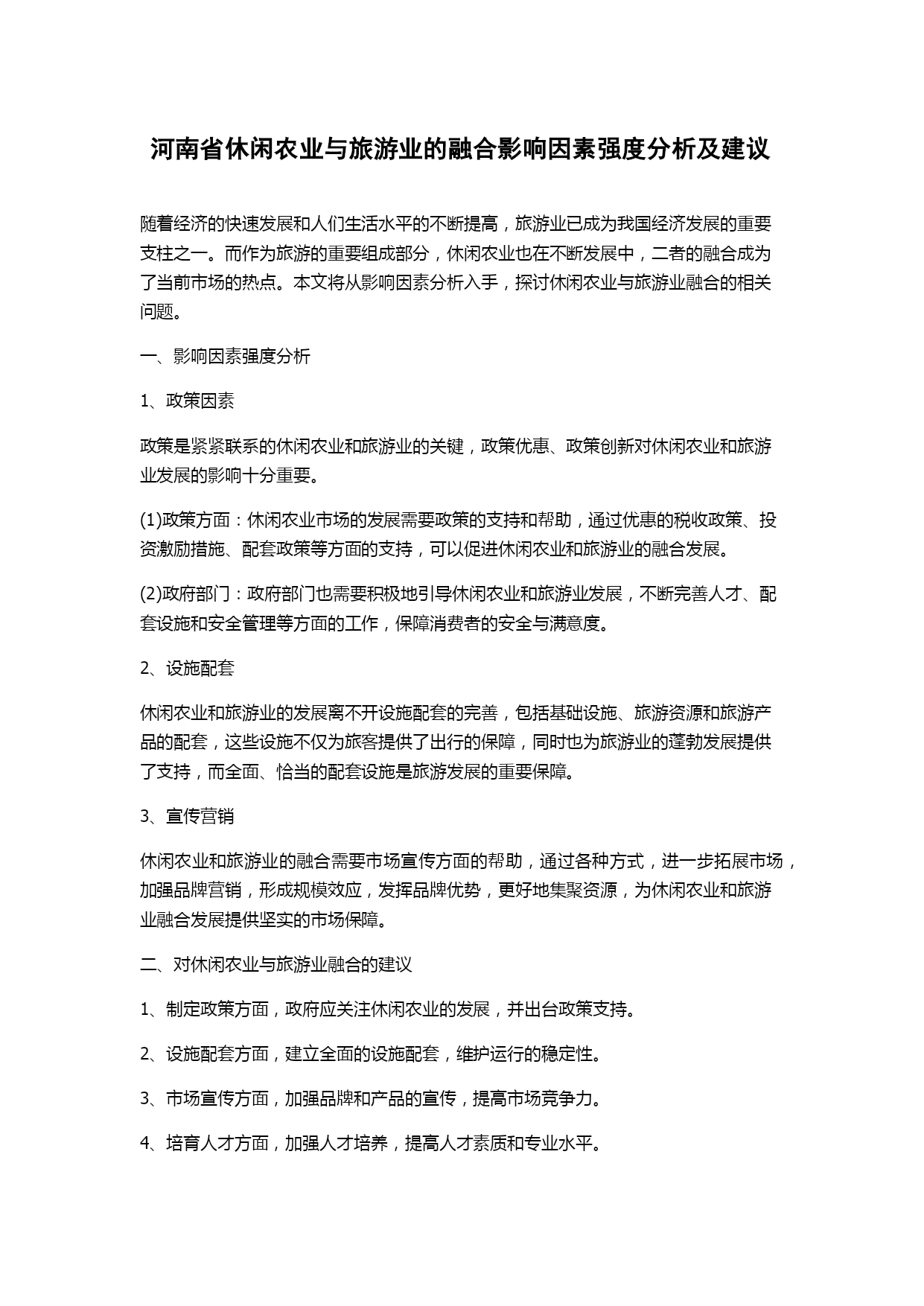 河南省休闲农业与旅游业的融合影响因素强度分析及建议

随着经济的快速发展和人们生活水平的不断提高，旅游业已成为我国经济发展的重要支柱之一。而作为旅游的重要组成部分，休闲农业也在不断发展中，二者的融合成为了当前市场的热点。本文将从影响因素分析入手，探讨休闲农业与旅游业融合的相关问题。

一、影响因素强度分析

1、政策因素

政策是紧紧联系的休闲农业和旅游业的关键，政策优惠、政策创新对休闲农业和旅游业发展的影响十分重要。

(1)政策方面：休闲农业市场的发展需要政策的支持和帮助，通过优惠的税收政策、投资激励措施、配套政策等方面的支持，可以促进休闲农业和旅游业的融合发展。

(2)政府部门：政府部门也需要积极地引导休闲农业和旅游业发展，不断完善人才、配套设施和安全管理等方面的工作，保障消费者的安全与满意度。

2、设施配套

休闲农业和旅游业的发展离不开设施配套的完善，包括基础设施、旅游资源和旅游产品的配套，这些设施不仅为旅客提供了出行的保障，同时也为旅游业的蓬勃发展提供了支持，而全面、恰当的配套设施是旅游发展的重要保障。

3、宣传营销

休闲农业和旅游业的融合需要市场宣传方面的帮助，通过各种方式，进一步拓展市场，加强品牌营销，形成规模效应，发挥品牌优势，更好地集聚资源，为休闲农业和旅游业融合发展提供坚实的市场保障。

二、对休闲农业与旅游业融合的建议

1、制定政策方面，政府应关注休闲农业的发展，并出台政策支持。

2、设施配套方面，建立全面的设施配套，维护运行的稳定性。

3、市场宣传方面，加强品牌和产品的宣传，提高市场竞争力。

4、培育人才方面，加强人才培养，提高人才素质和专业水平。